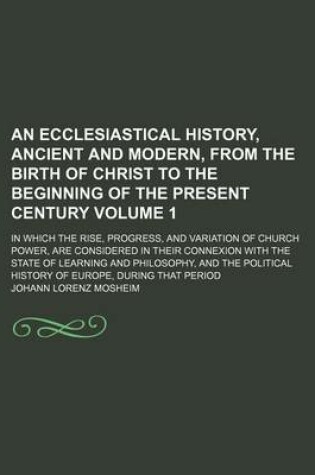 AN ECCLESIASTICAL HISTORY, ANCIENT AND MODERN, FROM THE BIRTH OF CHRIST TO THE BEGINNING OF THE PRESENT CENTURY VOLUME 1

IN WHICH THE RISE, PROGRESS, AND VARIATION OF CHURCH POWER, ARE CONSIDERED IN THEIR CONNEXION WITH THE STATE OF LEARNING AND PHILOSOPHY, AND THE POLITICAL HISTORY OF EUROPE, DURING THAT PERIOD

JOHANN LORENZ MOSHEIM